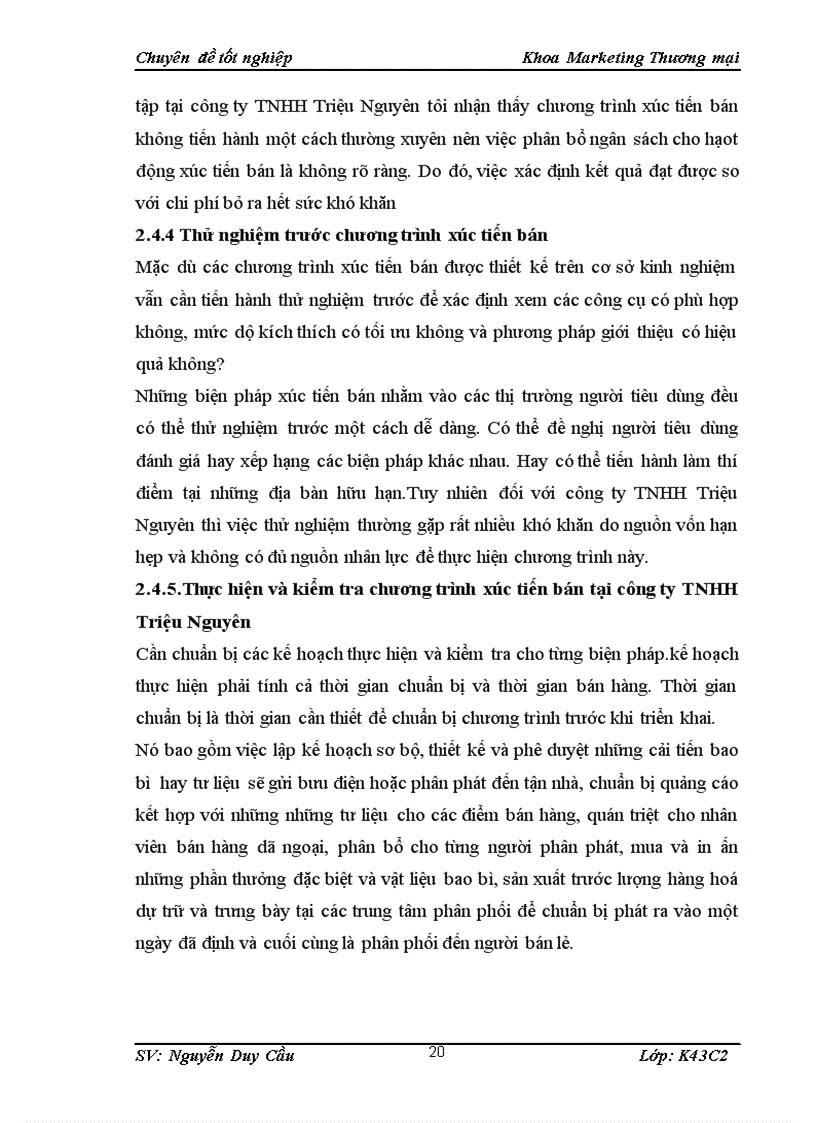 Chuyên đề tốt nghiệp

Khoa Marketing Thương mại

tập tại công ty TNHH Triệu Nguyên tôi nhận thấy chương trình xúc tiến bán không tiến hành một cách thường xuyên nên việc phân bổ ngân sách cho hạot động xúc tiến bán là không rõ ràng. Do đó, việc xác định kết quả đạt được so với chi phí bỏ ra hết sức khó khăn

2.4.4 Thử nghiệm trước chương trình xúc tiến bán

Mặc dù các chương trình xúc tiến bán được thiết kế trên cơ sở kinh nghiệm vẫn cần tiến hành thử nghiệm trước để xác định xem các công cụ có phù hợp không, mức độ kích thích có tối ưu không và phương pháp giới thiệu có hiệu quả không?

Những biện pháp xúc tiến bán nhằm vào các thị trường người tiêu dùng đều có thể thử nghiệm trước một cách dễ dàng. Có thể đề nghị người tiêu dùng đánh giá hay xếp hạng các biện pháp khác nhau. Hay có thể tiến hành làm thí điểm tại những địa bàn hữu hạn.Tuy nhiên đối với công ty TNHH Triệu Nguyên thì việc thử nghiệm thường gặp rất nhiều khó khăn do nguồn vốn hạn hẹp và không có đủ nguồn nhân lực để thực hiện chương trình này.

2.4.5.Thực hiện và kiểm tra chương trình xúc tiến bán tại công ty TNHH Triệu Nguyên

Cần chuẩn bị các kế hoạch thực hiện và kiểm tra cho từng biện pháp.kế hoạch thực hiện phải tính cả thời gian chuẩn bị và thời gian bán hàng. Thời gian chuẩn bị là thời gian cần thiết để chuẩn bị chương trình trước khi triển khai.

Nó bao gồm việc lập kế hoạch sơ bộ, thiết kế và phê duyệt những cải tiến bao bì hay tư liệu sẽ gửi bưu điện hoặc phân phát đến tận nhà, chuẩn bị quảng cáo kết hợp với những những tư liệu cho các điểm bán hàng, quán triệt cho nhân viên bán hàng dã ngoại, phân bổ cho từng người phân phát, mua và in ấn những phần thưởng đặc biệt và vật liệu bao bì, sản xuất trước lượng hàng hoá dự trữ và trưng bày tại các trung tâm phân phối để chuẩn bị phát ra vào một ngày đã định và cuối cùng là phân phối đến người bán lẻ.

SV: Nguyễn Duy Cầu

20

Lớp: K43C2